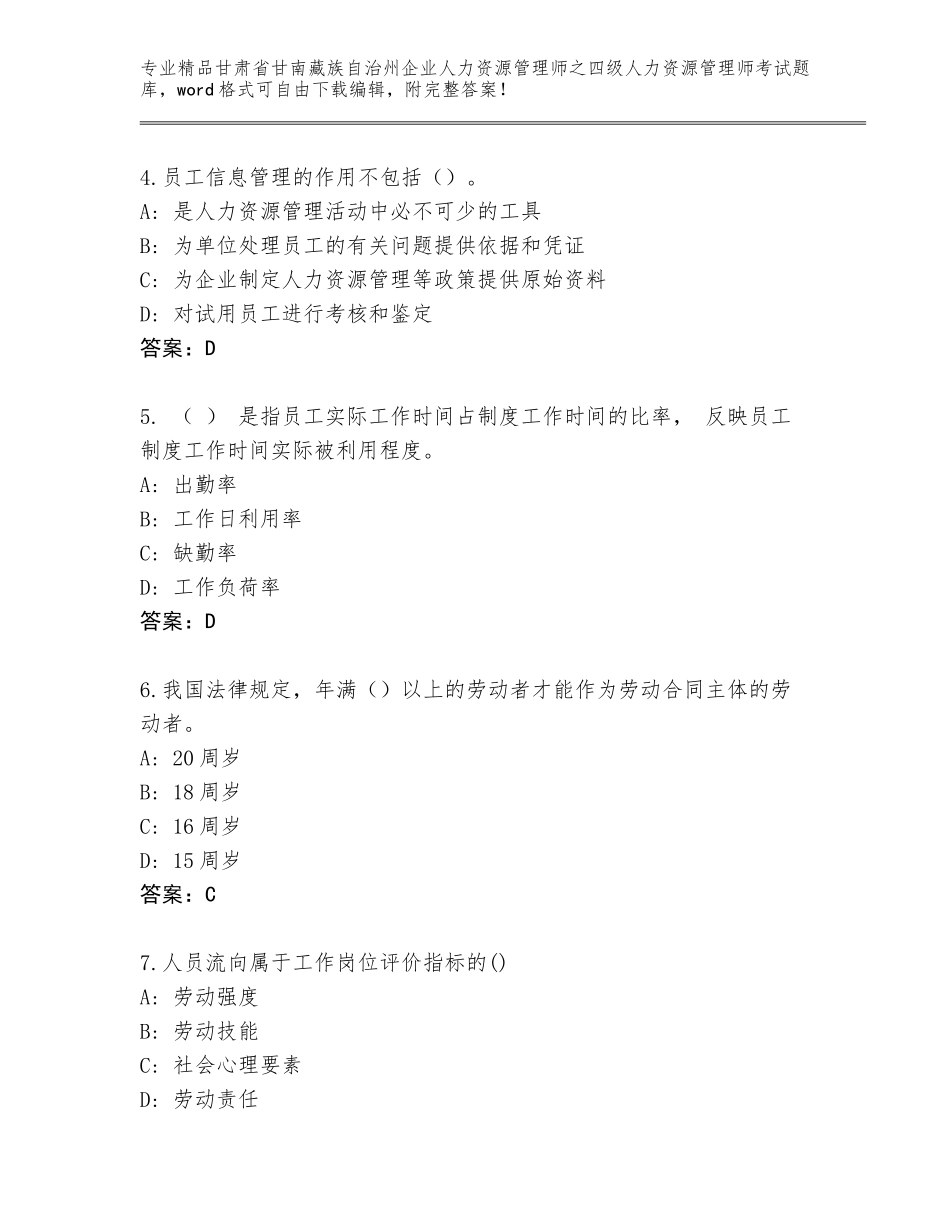 专业精品甘肃省甘南藏族自治州企业人力资源管理师之四级人力资源管理师考试题库，word格式可自由下载编辑，附完整答案！

4.员工信息管理的作用不包括（）。
A：是人力资源管理活动中必不可少的工具
B：为单位处理员工的有关问题提供依据和凭证
C：为企业制定人力资源管理等政策提供原始资料
D：对试用员工进行考核和鉴定
答案：D

5. （ ） 是指员工实际工作时间占制度工作时间的比率， 反映员工制度工作时间实际被利用程度。
A：出勤率
B：工作日利用率
C：缺勤率
D：工作负荷率
答案：D

6.我国法律规定，年满（）以上的劳动者才能作为劳动合同主体的劳动者。
A：20周岁
B：18周岁
C：16周岁
D：15周岁
答案：C

7.人员流向属于工作岗位评价指标的()
A：劳动强度
B：劳动技能
C：社会心理要素
D：劳动责任